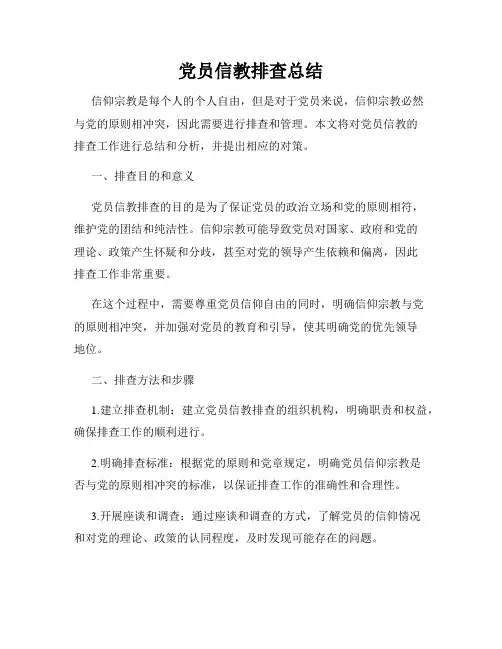 党员信教排查总结

信仰宗教是每个人的个人自由，但是对于党员来说，信仰宗教必然与党的原则相冲突，因此需要进行排查和管理。本文将对党员信教的排查工作进行总结和分析，并提出相应的对策。

一、排查目的和意义

党员信教排查的目的是为了保证党员的政治立场和党的原则相符，维护党的团结和纯洁性。信仰宗教可能导致党员对国家、政府和党的理论、政策产生怀疑和分歧，甚至对党的领导产生依赖和偏离，因此排查工作非常重要。

在这个过程中，需要尊重党员信仰自由的同时，明确信仰宗教与党的原则相冲突，并加强对党员的教育和引导，使其明确党的优先领导地位。

二、排查方法和步骤

1.建立排查机制：建立党员信教排查的组织机构，明确职责和权益，确保排查工作的顺利进行。

2.明确排查标准：根据党的原则和党章规定，明确党员信仰宗教是否与党的原则相冲突的标准，以保证排查工作的准确性和合理性。

3.开展座谈和调查：通过座谈和调查的方式，了解党员的信仰情况和对党的理论、政策的认同程度，及时发现可能存在的问题。